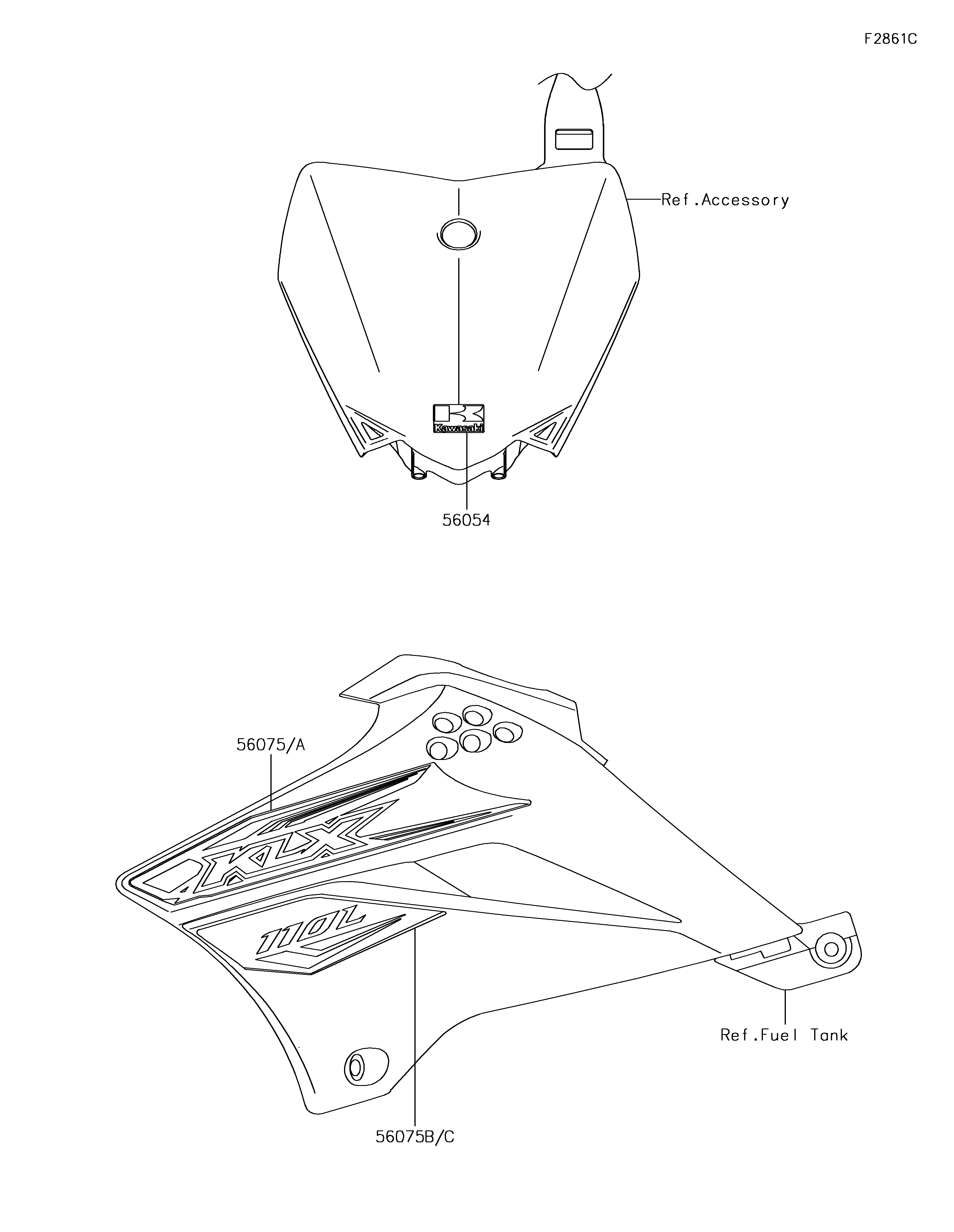 F2861C

Ref.Accessory

Kawasaki

56054

56075/A

KLX

110L

Ref.Fuel Tank

56075B/C